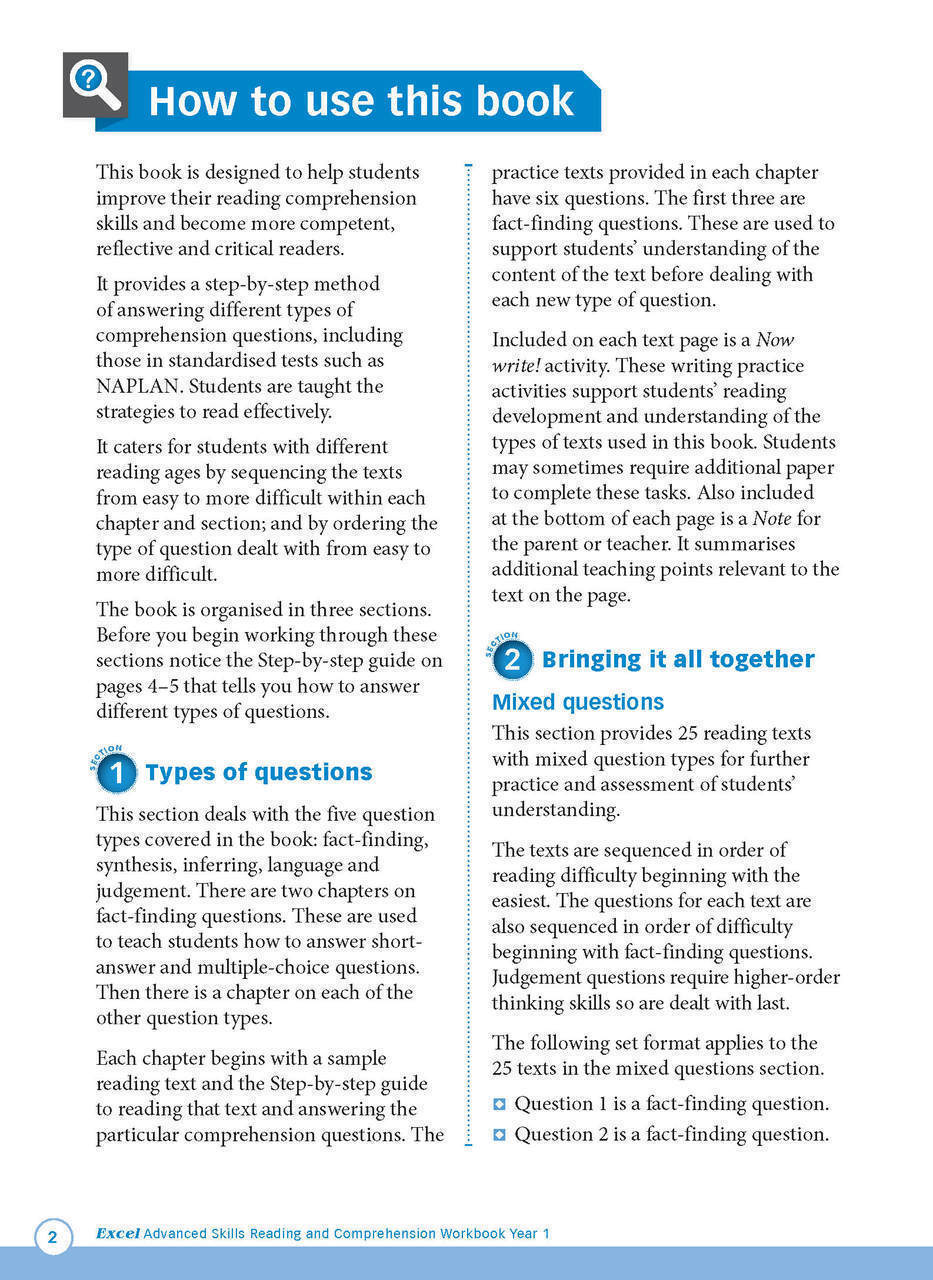 How to use this book

This book is designed to help students improve their reading comprehension skills and become more competent, reflective and critical readers.

It provides a step-by-step method of answering different types of comprehension questions, including those in standardised tests such as NAPLAN. Students are taught the strategies to read effectively.

It caters for students with different reading ages by sequencing the texts from easy to more difficult within each chapter and section; and by ordering the type of question dealt with from easy to more difficult.

The book is organised in three sections. Before you begin working through these sections notice the Step-by-step guide on pages 4–5 that tells you how to answer different types of questions.

SECTION 1 Types of questions

This section deals with the five question types covered in the book: fact-finding, synthesis, inferring, language and judgement. There are two chapters on fact-finding questions. These are used to teach students how to answer short-answer and multiple-choice questions. Then there is a chapter on each of the other question types.

Each chapter begins with a sample reading text and the Step-by-step guide to reading that text and answering the particular comprehension questions. The practice texts provided in each chapter have six questions. The first three are fact-finding questions. These are used to support students' understanding of the content of the text before dealing with each new type of question.

Included on each text page is a Now write! activity. These writing practice activities support students' reading development and understanding of the types of texts used in this book. Students may sometimes require additional paper to complete these tasks. Also included at the bottom of each page is a Note for the parent or teacher. It summarises additional teaching points relevant to the text on the page.

SECTION 2 Bringing it all together

Mixed questions

This section provides 25 reading texts with mixed question types for further practice and assessment of students' understanding.

The texts are sequenced in order of reading difficulty beginning with the easiest. The questions for each text are also sequenced in order of difficulty beginning with fact-finding questions. Judgement questions require higher-order thinking skills so are dealt with last.

The following set format applies to the 25 texts in the mixed questions section.

Question 1 is a fact-finding question.

Question 2 is a fact-finding question.

2 Excel Advanced Skills Reading and Comprehension Workbook Year 1